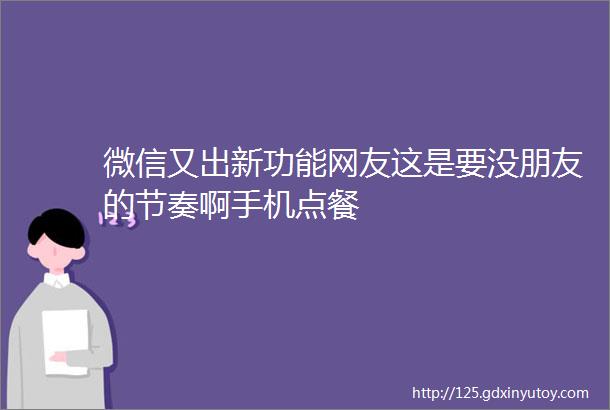 微信又出新功能网友这是要没朋友的节奏啊手机点餐

123

http://125.gdxinyutoy.com